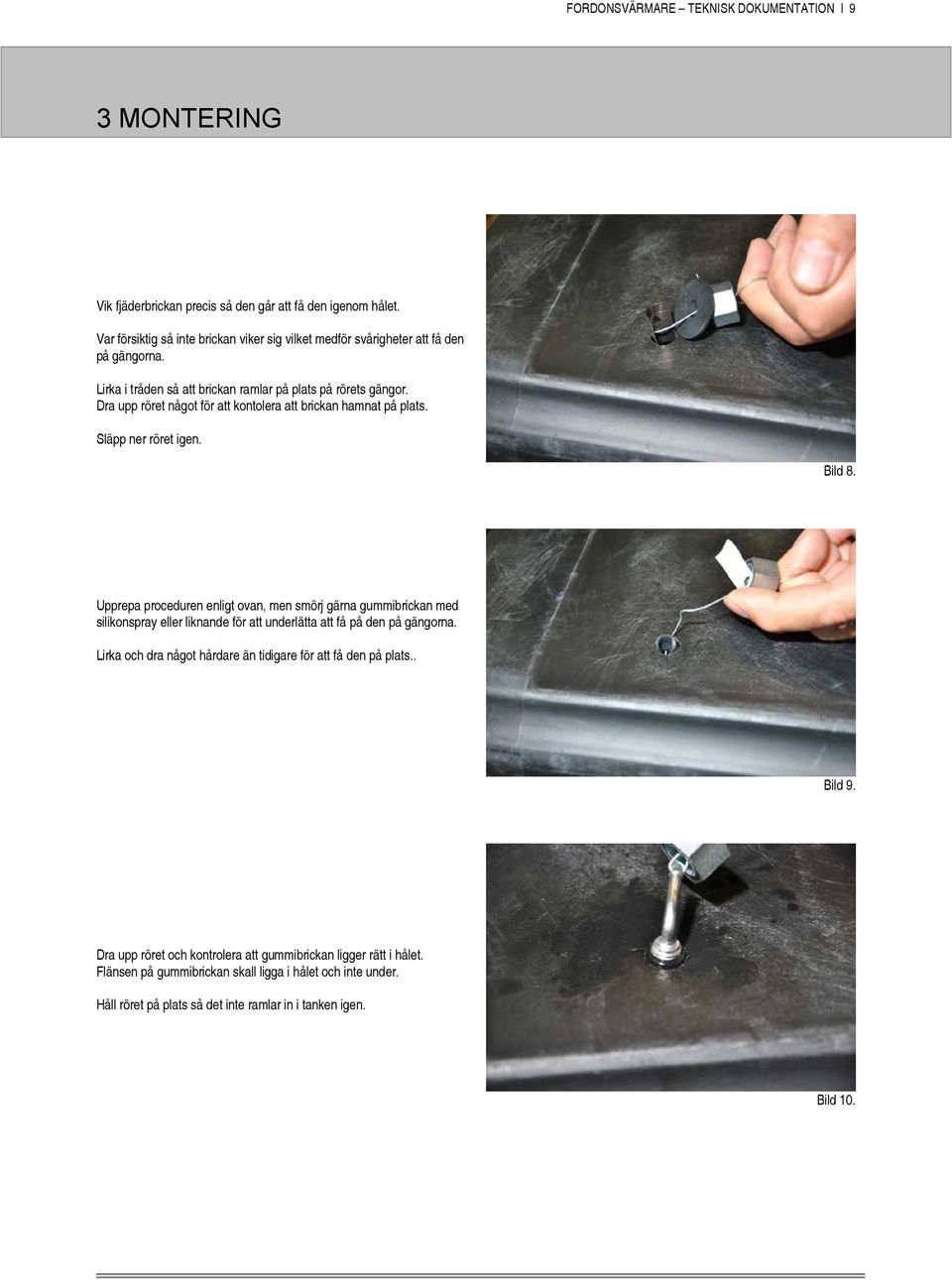 FORDONSVÄRMARE – TEKNISK DOKUMENTATION | 9

3 MONTERING

Vik fjäderbrickan precis så den går att få den igenom hålet.

Var försiktig så inte brickan viker sig vilket medför svårigheter att få den på gängorna.

Lirka i tråden så att brickan ramlar på plats på rörets gängor.
Dra upp röret något för att kontolera att brickan hamnat på plats.

Släpp ner röret igen.

Bild 8.

Upprepa proceduren enligt ovan, men smörj gärna gummibrickan med silikonspray eller liknande för att underlätta att få på den på gängorna.

Lirka och dra något hårdare än tidigare för att få den på plats..

Bild 9.

Dra upp röret och kontrolera att gummibrickan ligger rätt i hålet.
Flänsen på gummibrickan skall ligga i hålet och inte under.

Håll röret på plats så det inte ramlar in i tanken igen.

Bild 10.